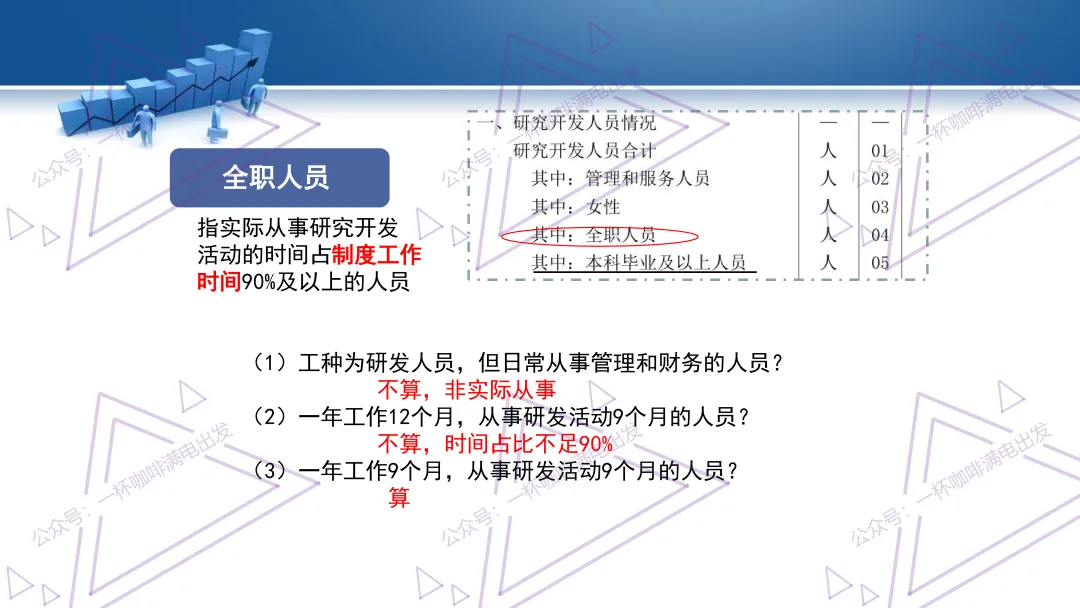 全职人员

指实际从事研究开发活动的时间占制度工作时间90%及以上的人员

| 一、研究开发人员情况 | — | — |
|---|---|---|
| 研究开发人员合计 | 人 | 01 |
| 其中：管理和服务人员 | 人 | 02 |
| 其中：女性 | 人 | 03 |
| 其中：全职人员 | 人 | 04 |
| 其中：本科毕业及以上人员 | 人 | 05 |

（1）工种为研发人员，但日常从事管理和财务的人员？
不算，非实际从事
（2）一年工作12个月，从事研发活动9个月的人员？
不算，时间占比不足90%
（3）一年工作9个月，从事研发活动9个月的人员？
算

公众号：一杯咖啡满电出发